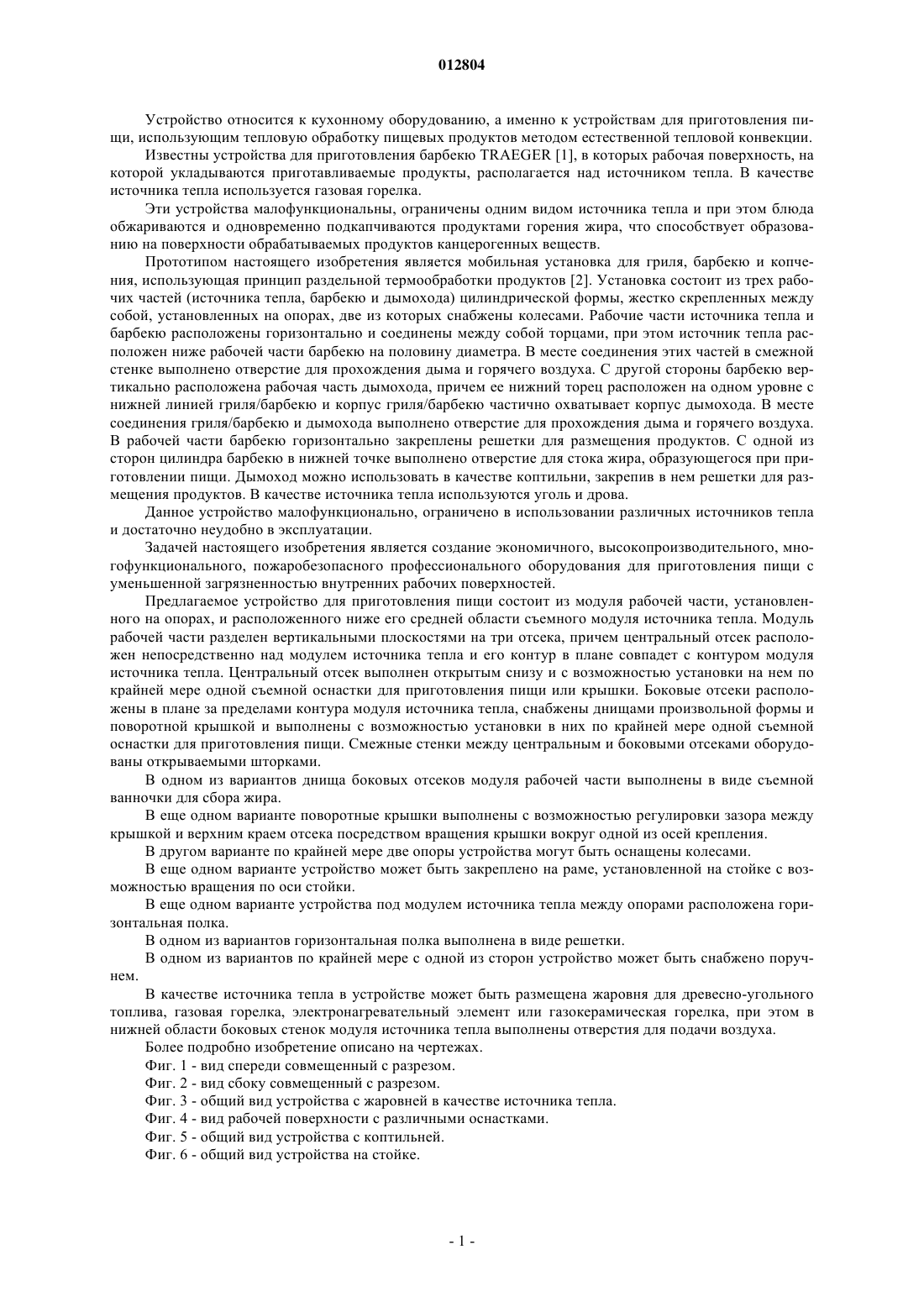 012804

Устройство относится к кухонному оборудованию, а именно к устройствам для приготовления пищи, использующим тепловую обработку пищевых продуктов методом естественной тепловой конвекции.

Известны устройства для приготовления барбекю TRAEGER [1], в которых рабочая поверхность, на которой укладываются приготавливаемые продукты, располагается над источником тепла. В качестве источника тепла используется газовая горелка.

Эти устройства малофункциональны, ограничены одним видом источника тепла и при этом блюда обжариваются и одновременно подкапчиваются продуктами горения жира, что способствует образованию на поверхности обрабатываемых продуктов канцерогенных веществ.

Прототипом настоящего изобретения является мобильная установка для гриля, барбекю и копчения, использующая принцип раздельной термообработки продуктов [2]. Установка состоит из трех рабочих частей (источника тепла, барбекю и дымохода) цилиндрической формы, жестко скрепленных между собой, установленных на опорах, две из которых снабжены колесами. Рабочие части источника тепла и барбекю расположены горизонтально и соединены между собой торцами, при этом источник тепла расположен ниже рабочей части барбекю на половину диаметра. В месте соединения этих частей в смежной стенке выполнено отверстие для прохождения дыма и горячего воздуха. С другой стороны барбекю вертикально расположена рабочая часть дымохода, причем ее нижний торец расположен на одном уровне с нижней линией гриля/барбекю и корпус гриля/барбекю частично охватывает корпус дымохода. В месте соединения гриля/барбекю и дымохода выполнено отверстие для прохождения дыма и горячего воздуха. В рабочей части барбекю горизонтально закреплены решетки для размещения продуктов. С одной из сторон цилиндра барбекю в нижней точке выполнено отверстие для стока жира, образующегося при приготовлении пищи. Дымоход можно использовать в качестве коптильни, закрепив в нем решетки для размещения продуктов. В качестве источника тепла используются уголь и дрова.

Данное устройство малофункционально, ограничено в использовании различных источников тепла и достаточно неудобно в эксплуатации.

Задачей настоящего изобретения является создание экономичного, высокопроизводительного, многофункционального, пожаробезопасного профессионального оборудования для приготовления пищи с уменьшенной загрязненностью внутренних рабочих поверхностей.

Предлагаемое устройство для приготовления пищи состоит из модуля рабочей части, установленного на опорах, и расположенного ниже его средней области съемного модуля источника тепла. Модуль рабочей части разделен вертикальными плоскостями на три отсека, причем центральный отсек расположен непосредственно над модулем источника тепла и его контур в плане совпадет с контуром модуля источника тепла. Центральный отсек выполнен открытым снизу и с возможностью установки на нем по крайней мере одной съемной оснастки для приготовления пищи или крышки. Боковые отсеки расположены в плане за пределами контура модуля источника тепла, снабжены днищами произвольной формы и поворотной крышкой и выполнены с возможностью установки в них по крайней мере одной съемной оснастки для приготовления пищи. Смежные стенки между центральным и боковыми отсеками оборудованы открываемыми шторками.

В одном из вариантов днища боковых отсеков модуля рабочей части выполнены в виде съемной ванночки для сбора жира.

В еще одном варианте поворотные крышки выполнены с возможностью регулировки зазора между крышкой и верхним краем отсека посредством вращения крышки вокруг одной из осей крепления.

В другом варианте по крайней мере две опоры устройства могут быть оснащены колесами.

В еще одном варианте устройство может быть закреплено на раме, установленной на стойке с возможностью вращения по оси стойки.

В еще одном варианте устройства под модулем источника тепла между опорами расположена горизонтальная полка.

В одном из вариантов горизонтальная полка выполнена в виде решетки.

В одном из вариантов по крайней мере с одной из сторон устройство может быть снабжено поручнем.

В качестве источника тепла в устройстве может быть размещена жаровня для древесно-угольного топлива, газовая горелка, электронагревательный элемент или газокерамическая горелка, при этом в нижней области боковых стенок модуля источника тепла выполнены отверстия для подачи воздуха.

Более подробно изобретение описано на чертежах.

Фиг. 1 - вид спереди совмещенный с разрезом.

Фиг. 2 - вид сбоку совмещенный с разрезом.

Фиг. 3 - общий вид устройства с жаровней в качестве источника тепла.

Фиг. 4 - вид рабочей поверхности с различными оснастками.

Фиг. 5 - общий вид устройства с коптильней.

Фиг. 6 - общий вид устройства на стойке.

- 1 -